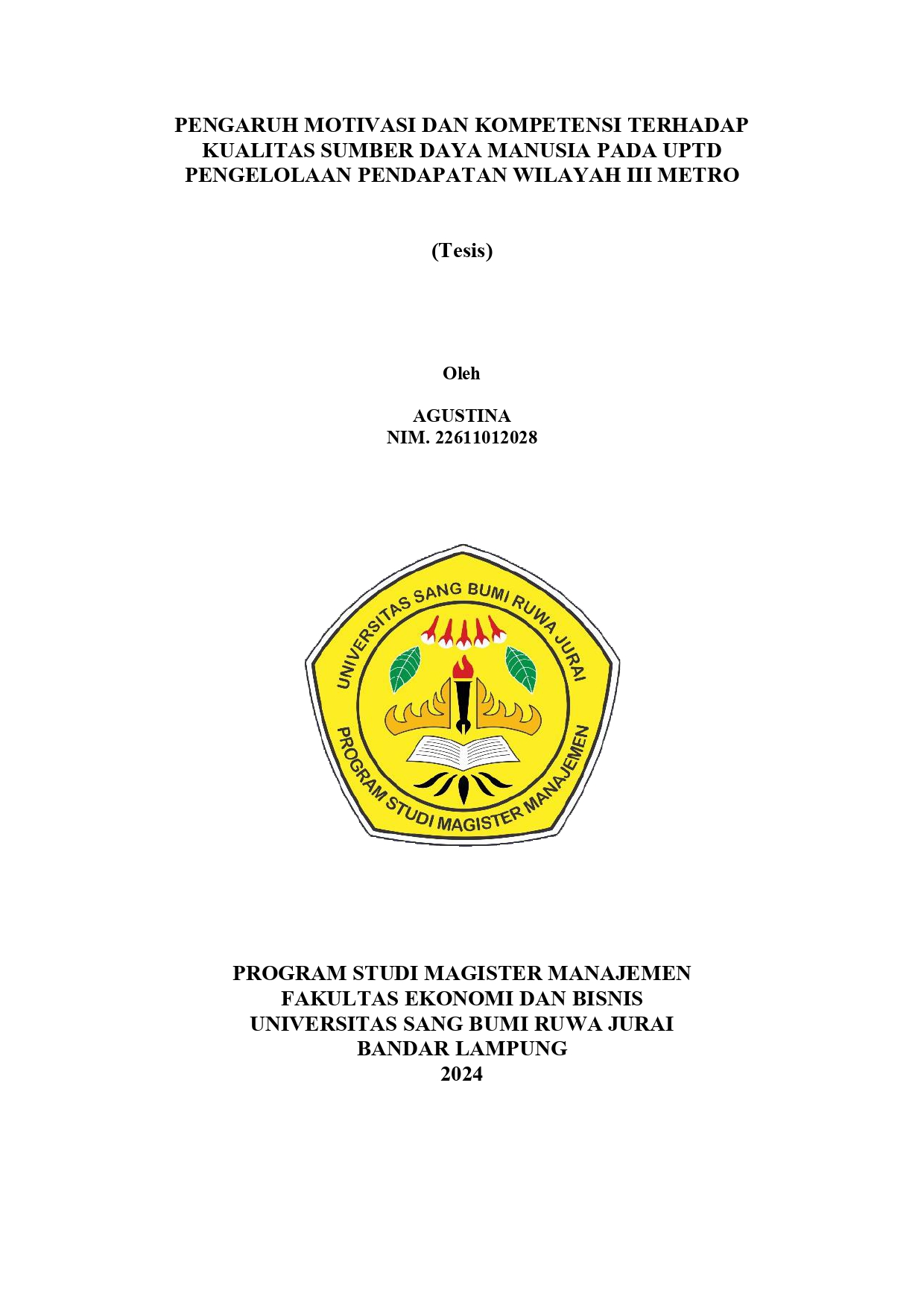 PENGARUH MOTIVASI DAN KOMPETENSI TERHADAP KUALITAS SUMBER DAYA MANUSIA PADA UPTD PENGELOLAAN PENDAPATAN WILAYAH III METRO

(Tesis)

Oleh

AGUSTINA
NIM. 22611012028

UNIVERSITAS SANG BUMI RUWA JURAI
PROGRAM STUDI MAGISTER MANAJEMEN

PROGRAM STUDI MAGISTER MANAJEMEN
FAKULTAS EKONOMI DAN BISNIS
UNIVERSITAS SANG BUMI RUWA JURAI
BANDAR LAMPUNG
2024